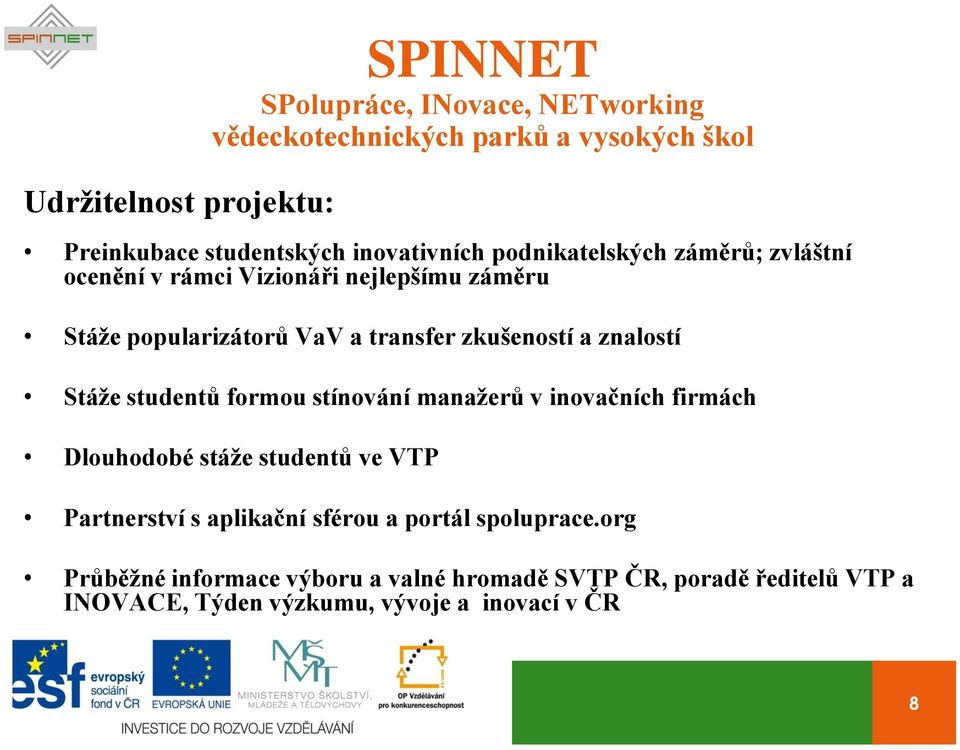 SPINNET

SPINNET
SPolupráce, INovace, NETworking
vědeckotechnických parků a vysokých škol

Udržitelnost projektu:

• Preinkubace studentských inovativních podnikatelských záměrů; zvláštní ocenění v rámci Vizionáři nejlepšímu záměru

• Stáže popularizátorů VaV a transfer zkušeností a znalostí

• Stáže studentů formou stínování manažerů v inovačních firmách

• Dlouhodobé stáže studentů ve VTP

• Partnerství s aplikační sférou a portál spoluprace.org

• Průběžné informace výboru a valné hromadě SVTP ČR, poradě ředitelů VTP a INOVACE, Týden výzkumu, vývoje a inovací v ČR

esf evropský sociální fond v ČR
EVROPSKÁ UNIE
MŠMT
MINISTERSTVO ŠKOLSTVÍ, MLÁDEŽE A TĚLOVÝCHOVY
OP Vzdělávání pro konkurenceschopnost
INVESTICE DO ROZVOJE VZDĚLÁVÁNÍ

8